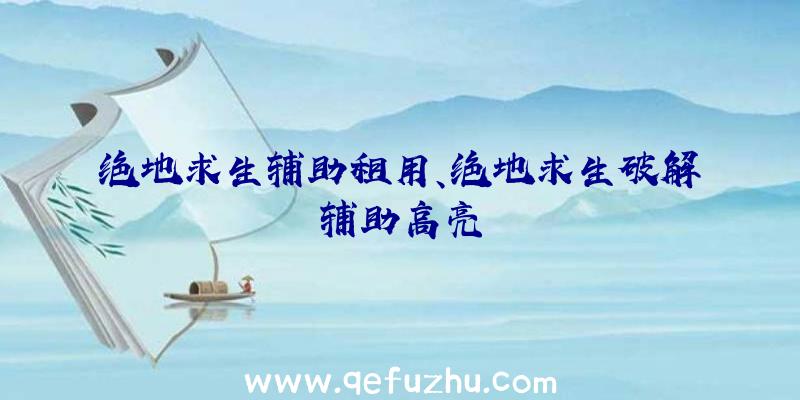 绝地求生辅助租用、绝地求生破解辅助高亮

www.qefuzhu.com